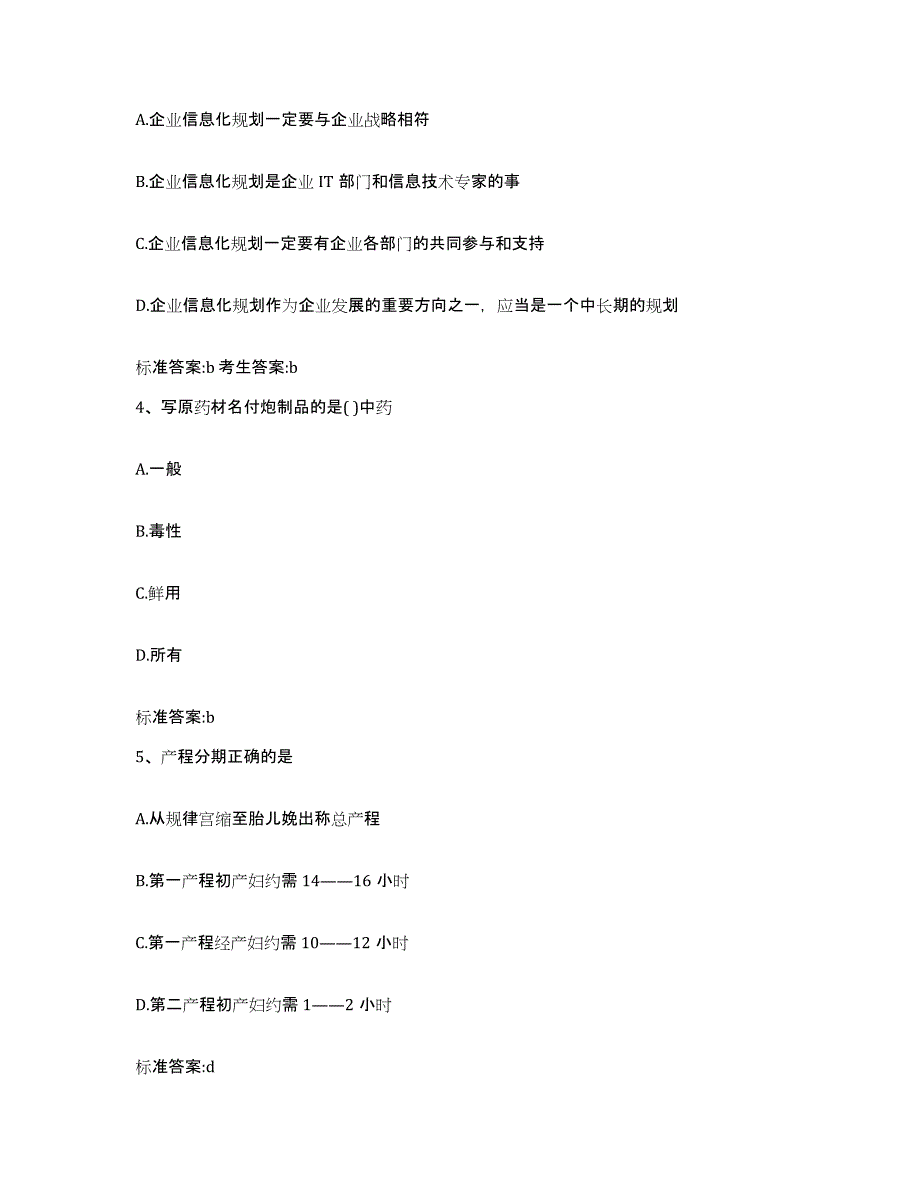 A.企业信息化规划一定要与企业战略相符

B.企业信息化规划是企业 IT 部门和信息技术专家的事

C.企业信息化规划一定要有企业各部门的共同参与和支持

D.企业信息化规划作为企业发展的重要方向之一，应当是一个中长期的规划

标准答案:b 考生答案:b

4、写原药材名付炮制品的是( )中药

A.一般

B.毒性

C.鲜用

D.所有

标准答案:b

5、产程分期正确的是

A.从规律宫缩至胎儿娩出称总产程

B.第一产程初产妇约需 14——16 小时

C.第一产程经产妇约需 10——12 小时

D.第二产程初产妇约需 1——2 小时

标准答案:d